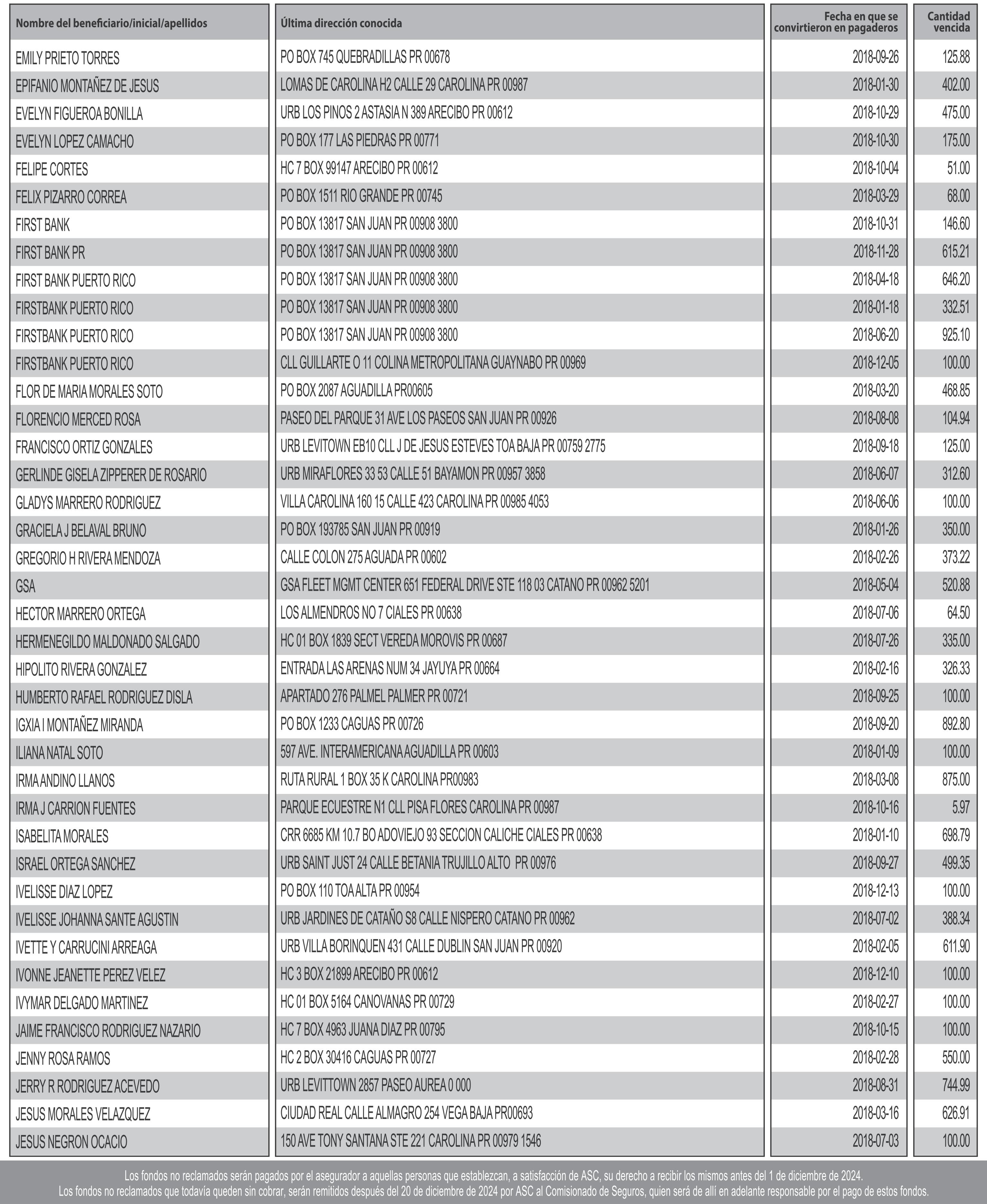 | Nombre del beneficiario/inicial/apellidos | Última dirección conocida | Fecha en que se convirtieron en pagaderos | Cantidad vencida |
|---|---|---|---|
| EMILY PRIETO TORRES | PO BOX 745 QUEBRADILLAS PR 00678 | 2018-09-26 | 125.88 |
| EPIFANIO MONTAÑEZ DE JESUS | LOMAS DE CAROLINA H2 CALLE 29 CAROLINA PR 00987 | 2018-01-30 | 402.00 |
| EVELYN FIGUEROA BONILLA | URB LOS PINOS 2 ASTASIA N 389 ARECIBO PR 00612 | 2018-10-29 | 475.00 |
| EVELYN LOPEZ CAMACHO | PO BOX 177 LAS PIEDRAS PR 00771 | 2018-10-30 | 175.00 |
| FELIPE CORTES | HC 7 BOX 99147 ARECIBO PR 00612 | 2018-10-04 | 51.00 |
| FELIX PIZARRO CORREA | PO BOX 1511 RIO GRANDE PR 00745 | 2018-03-29 | 68.00 |
| FIRST BANK | PO BOX 13817 SAN JUAN PR 00908 3800 | 2018-10-31 | 146.60 |
| FIRST BANK PR | PO BOX 13817 SAN JUAN PR 00908 3800 | 2018-11-28 | 615.21 |
| FIRST BANK PUERTO RICO | PO BOX 13817 SAN JUAN PR 00908 3800 | 2018-04-18 | 646.20 |
| FIRSTBANK PUERTO RICO | PO BOX 13817 SAN JUAN PR 00908 3800 | 2018-01-18 | 332.51 |
| FIRSTBANK PUERTO RICO | PO BOX 13817 SAN JUAN PR 00908 3800 | 2018-06-20 | 925.10 |
| FIRSTBANK PUERTO RICO | CLL GUILLARTE O 11 COLINA METROPOLITANA GUAYNABO PR 00969 | 2018-12-05 | 100.00 |
| FLOR DE MARIA MORALES SOTO | PO BOX 2087 AGUADILLA PR00605 | 2018-03-20 | 468.85 |
| FLORENCIO MERCED ROSA | PASEO DEL PARQUE 31 AVE LOS PASEOS SAN JUAN PR 00926 | 2018-08-08 | 104.94 |
| FRANCISCO ORTIZ GONZALES | URB LEVITOWN EB10 CLL J DE JESUS ESTEVES TOA BAJA PR 00759 2775 | 2018-09-18 | 125.00 |
| GERLINDE GISELA ZIPPERER DE ROSARIO | URB MIRAFLORES 33 53 CALLE 51 BAYAMON PR 00957 3858 | 2018-06-07 | 312.60 |
| GLADYS MARRERO RODRIGUEZ | VILLA CAROLINA 160 15 CALLE 423 CAROLINA PR 00985 4053 | 2018-06-06 | 100.00 |
| GRACIELA J BELAVAL BRUNO | PO BOX 193785 SAN JUAN PR 00919 | 2018-01-26 | 350.00 |
| GREGORIO H RIVERA MENDOZA | CALLE COLON 275 AGUADA PR 00602 | 2018-02-26 | 373.22 |
| GSA | GSA FLEET MGMT CENTER 651 FEDERAL DRIVE STE 118 03 CATANO PR 00962 5201 | 2018-05-04 | 520.88 |
| HECTOR MARRERO ORTEGA | LOS ALMENDROS NO 7 CIALES PR 00638 | 2018-07-06 | 64.50 |
| HERMENEGILDO MALDONADO SALGADO | HC 01 BOX 1839 SECT VEREDA MOROVIS PR 00687 | 2018-07-26 | 335.00 |
| HIPOLITO RIVERA GONZALEZ | ENTRADA LAS ARENAS NUM 34 JAYUYA PR 00664 | 2018-02-16 | 326.33 |
| HUMBERTO RAFAEL RODRIGUEZ DISLA | APARTADO 276 PALMEL PALMER PR 00721 | 2018-09-25 | 100.00 |
| IGXIA I MONTAÑEZ MIRANDA | PO BOX 1233 CAGUAS PR 00726 | 2018-09-20 | 892.80 |
| ILIANA NATAL SOTO | 597 AVE. INTERAMERICANA AGUADILLA PR 00603 | 2018-01-09 | 100.00 |
| IRMA ANDINO LLANOS | RUTA RURAL 1 BOX 35 K CAROLINA PR00983 | 2018-03-08 | 875.00 |
| IRMA J CARRION FUENTES | PARQUE ECUESTRE N1 CLL PISA FLORES CAROLINA PR 00987 | 2018-10-16 | 5.97 |
| ISABELITA MORALES | CRR 6685 KM 10.7 BO ADOVIEJO 93 SECCION CALICHE CIALES PR 00638 | 2018-01-10 | 698.79 |
| ISRAEL ORTEGA SANCHEZ | URB SAINT JUST 24 CALLE BETANIA TRUJILLO ALTO PR 00976 | 2018-09-27 | 499.35 |
| IVELISSE DIAZ LOPEZ | PO BOX 110 TOA ALTA PR 00954 | 2018-12-13 | 100.00 |
| IVELISSE JOHANNA SANTE AGUSTIN | URB JARDINES DE CATAÑO S8 CALLE NISPERO CATANO PR 00962 | 2018-07-02 | 388.34 |
| IVETTE Y CARRUCINI ARREAGA | URB VILLA BORINQUEN 431 CALLE DUBLIN SAN JUAN PR 00920 | 2018-02-05 | 611.90 |
| IVONNE JEANETTE PEREZ VELEZ | HC 3 BOX 21899 ARECIBO PR 00612 | 2018-12-10 | 100.00 |
| IVYMAR DELGADO MARTINEZ | HC 01 BOX 5164 CANOVANAS PR 00729 | 2018-02-27 | 100.00 |
| JAIME FRANCISCO RODRIGUEZ NAZARIO | HC 7 BOX 4963 JUANA DIAZ PR 00795 | 2018-10-15 | 100.00 |
| JENNY ROSA RAMOS | HC 2 BOX 30416 CAGUAS PR 00727 | 2018-02-28 | 550.00 |
| JERRY R RODRIGUEZ ACEVEDO | URB LEVITTOWN 2857 PASEO AUREA 0 000 | 2018-08-31 | 744.99 |
| JESUS MORALES VELAZQUEZ | CIUDAD REAL CALLE ALMAGRO 254 VEGA BAJA PR00693 | 2018-03-16 | 626.91 |
| JESUS NEGRON OCACIO | 150 AVE TONY SANTANA STE 221 CAROLINA PR 00979 1546 | 2018-07-03 | 100.00 |

Los fondos no reclamados serán pagados por el asegurador a aquellas personas que establezcan, a satisfacción de ASC, su derecho a recibir los mismos antes del 1 de diciembre de 2024.
Los fondos no reclamados que todavía queden sin cobrar, serán remitidos después del 20 de diciembre de 2024 por ASC al Comisionado de Seguros, quien será de allí en adelante responsable por el pago de estos fondos.